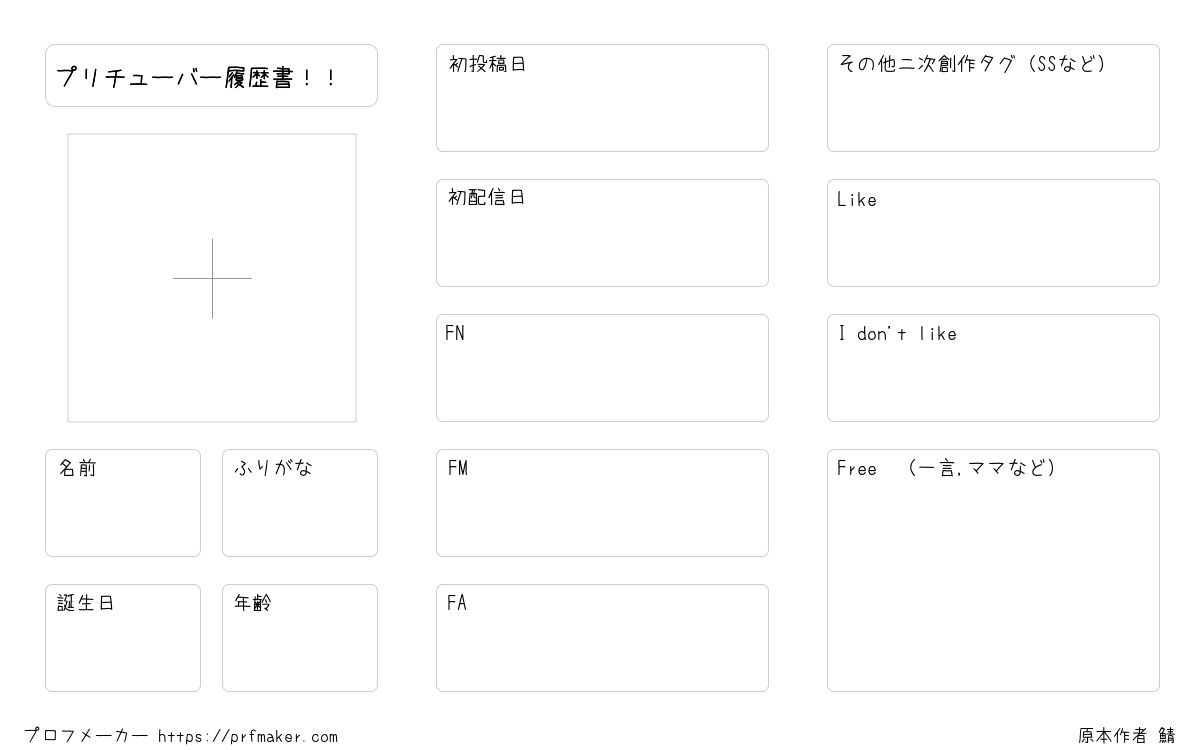 プリチューバー履歴書！！

名前

ふりがな

誕生日

年齢

初投稿日

初配信日

FN

FM

FA

その他二次創作タグ（SSなど）

Like

I don't like

Free　（一言，ママなど）

プロフメーカー https://prfmaker.com

原本作者 鯖